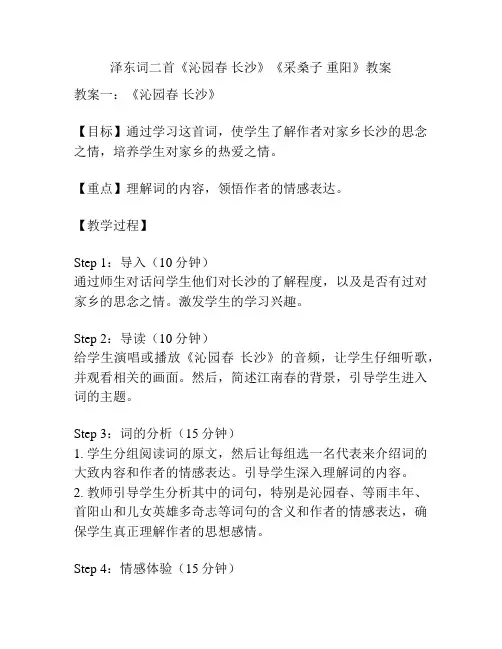 泽东词二首《沁园春 长沙》《采桑子 重阳》教案

教案一：《沁园春 长沙》

【目标】通过学习这首词，使学生了解作者对家乡长沙的思念之情，培养学生对家乡的热爱之情。

【重点】理解词的内容，领悟作者的情感表达。

【教学过程】

Step 1：导入（10 分钟）
通过师生对话问学生他们对长沙的了解程度，以及是否有过对家乡的思念之情。激发学生的学习兴趣。

Step 2：导读（10 分钟）
给学生演唱或播放《沁园春 长沙》的音频，让学生仔细听歌，并观看相关的画面。然后，简述江南春的背景，引导学生进入词的主题。

Step 3：词的分析（15 分钟）
1. 学生分组阅读词的原文，然后让每组选一名代表来介绍词的大致内容和作者的情感表达。引导学生深入理解词的内容。
2. 教师引导学生分析其中的词句，特别是沁园春、等雨丰年、首阳山和儿女英雄多奇志等词句的含义和作者的情感表达，确保学生真正理解作者的思想感情。

Step 4：情感体验（15 分钟）